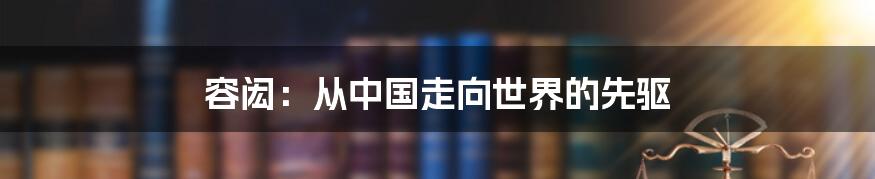 容闳：从中国走向世界的先驱